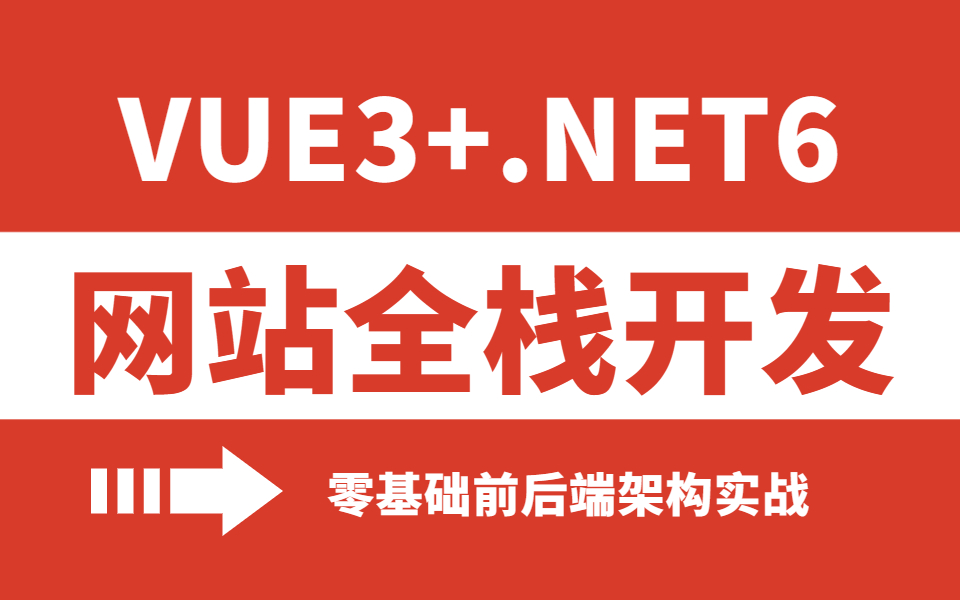 VUE3+.NET6

网站全栈开发

零基础前后端架构实战